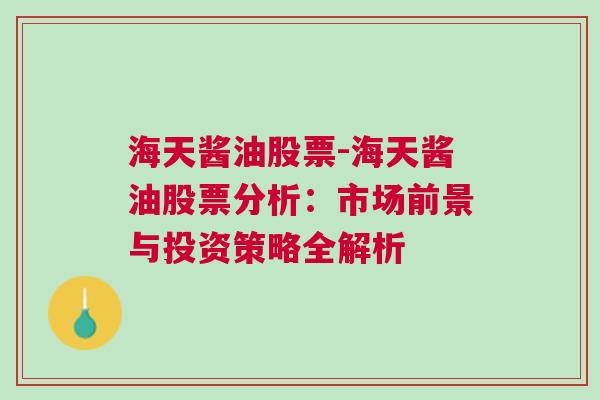 海天酱油股票-海天酱油股票分析：市场前景与投资策略全解析